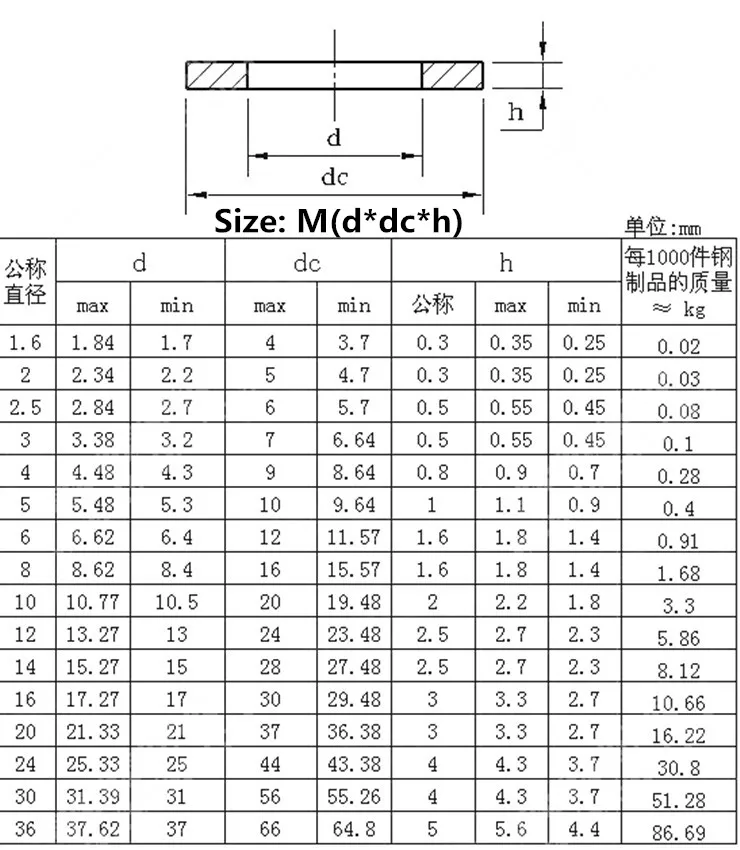 h

d

dc

Size: M(d*dc*h)

单位:mm

| 公称直径 | d max | d min | dc max | dc min | h 公称 | h max | h min | 每1000件钢制品的质量 ≈ kg |
|---|---|---|---|---|---|---|---|---|
| 1.6 | 1.84 | 1.7 | 4 | 3.7 | 0.3 | 0.35 | 0.25 | 0.02 |
| 2 | 2.34 | 2.2 | 5 | 4.7 | 0.3 | 0.35 | 0.25 | 0.03 |
| 2.5 | 2.84 | 2.7 | 6 | 5.7 | 0.5 | 0.55 | 0.45 | 0.08 |
| 3 | 3.38 | 3.2 | 7 | 6.64 | 0.5 | 0.55 | 0.45 | 0.1 |
| 4 | 4.48 | 4.3 | 9 | 8.64 | 0.8 | 0.9 | 0.7 | 0.28 |
| 5 | 5.48 | 5.3 | 10 | 9.64 | 1 | 1.1 | 0.9 | 0.4 |
| 6 | 6.62 | 6.4 | 12 | 11.57 | 1.6 | 1.8 | 1.4 | 0.91 |
| 8 | 8.62 | 8.4 | 16 | 15.57 | 1.6 | 1.8 | 1.4 | 1.68 |
| 10 | 10.77 | 10.5 | 20 | 19.48 | 2 | 2.2 | 1.8 | 3.3 |
| 12 | 13.27 | 13 | 24 | 23.48 | 2.5 | 2.7 | 2.3 | 5.86 |
| 14 | 15.27 | 15 | 28 | 27.48 | 2.5 | 2.7 | 2.3 | 8.12 |
| 16 | 17.27 | 17 | 30 | 29.48 | 3 | 3.3 | 2.7 | 10.66 |
| 20 | 21.33 | 21 | 37 | 36.38 | 3 | 3.3 | 2.7 | 16.22 |
| 24 | 25.33 | 25 | 44 | 43.38 | 4 | 4.3 | 3.7 | 30.8 |
| 30 | 31.39 | 31 | 56 | 55.26 | 4 | 4.3 | 3.7 | 51.28 |
| 36 | 37.62 | 37 | 66 | 64.8 | 5 | 5.6 | 4.4 | 86.69 |